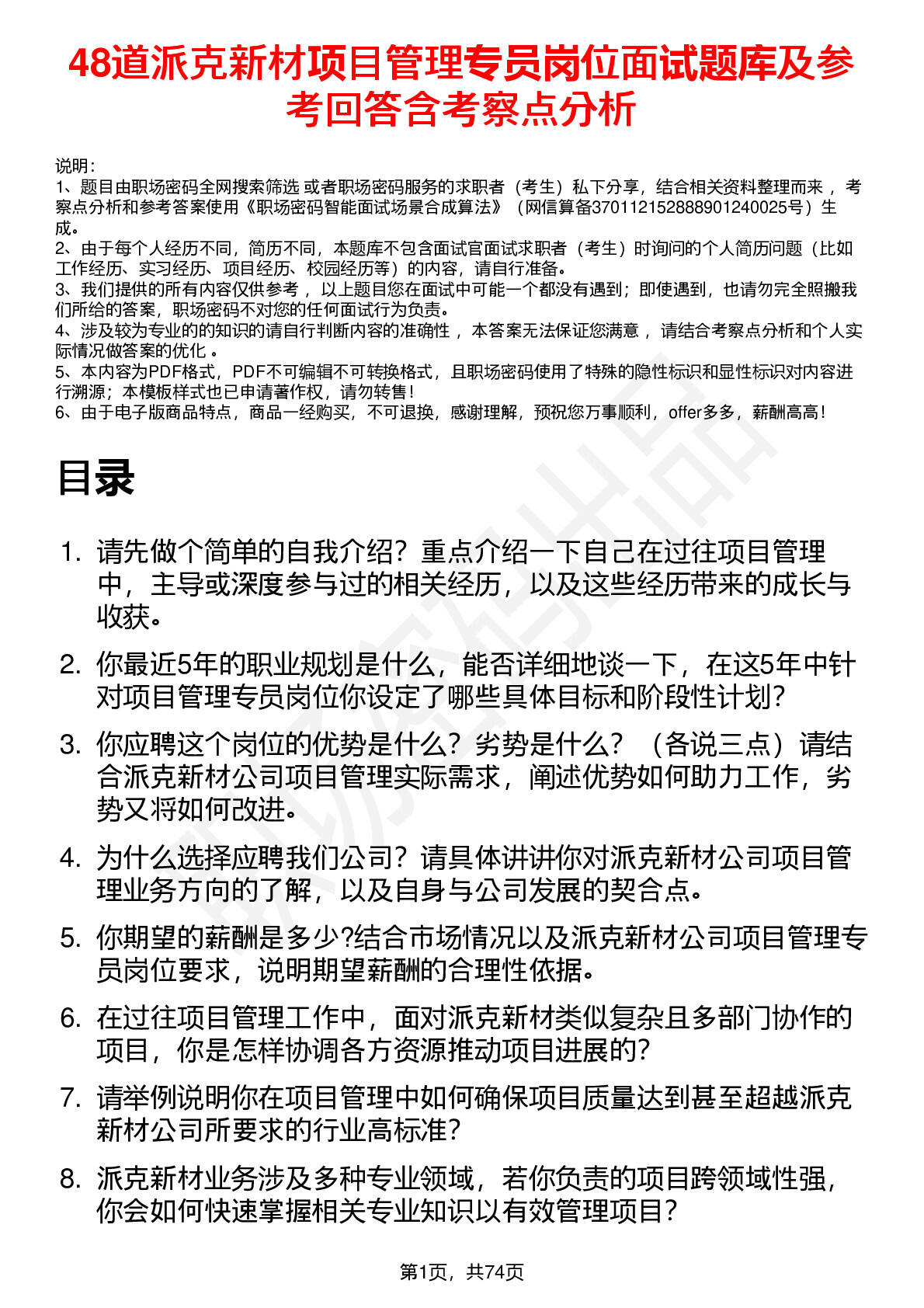 48道派克新材项目管理专员岗位面试题库及参考回答含考察点分析

说明：
1、题目由职场密码全网搜索筛选 或者职场密码服务的求职者（考生）私下分享，结合相关资料整理而来 ，考察点分析和参考答案使用《职场密码智能面试场景合成算法》（网信算备370112152888901240025号）生成。
2、由于每个人经历不同，简历不同，本题库不包含面试官面试求职者（考生）时询问的个人简历问题（比如工作经历、实习经历、项目经历、校园经历等）的内容，请自行准备。
3、我们提供的所有内容仅供参考 ，以上题目您在面试中可能一个都没有遇到；即使遇到，也请勿完全照搬我们所给的答案，职场密码不对您的任何面试行为负责。
4、涉及较为专业的的知识的请自行判断内容的准确性 ，本答案无法保证您满意 ，请结合考察点分析和个人实际情况做答案的优化 。
5、本内容为PDF格式，PDF不可编辑不可转换格式，且职场密码使用了特殊的隐性标识和显性标识对内容进行溯源；本模板样式也已申请著作权，请勿转售！
6、由于电子版商品特点，商品一经购买，不可退换，感谢理解，预祝您万事顺利，offer多多，薪酬高高！

目录

1. 请先做个简单的自我介绍？重点介绍一下自己在过往项目管理中，主导或深度参与过的相关经历，以及这些经历带来的成长与收获。
2. 你最近5年的职业规划是什么，能否详细地谈一下，在这5年中针对项目管理专员岗位你设定了哪些具体目标和阶段性计划？
3. 你应聘这个岗位的优势是什么？劣势是什么？（各说三点）请结合派克新材公司项目管理实际需求，阐述优势如何助力工作，劣势又将如何改进。
4. 为什么选择应聘我们公司？请具体讲讲你对派克新材公司项目管理业务方向的了解，以及自身与公司发展的契合点。
5. 你期望的薪酬是多少?结合市场情况以及派克新材公司项目管理专员岗位要求，说明期望薪酬的合理性依据。
6. 在过往项目管理工作中，面对派克新材类似复杂且多部门协作的项目，你是怎样协调各方资源推动项目进展的？
7. 请举例说明你在项目管理中如何确保项目质量达到甚至超越派克新材公司所要求的行业高标准？
8. 派克新材业务涉及多种专业领域，若你负责的项目跨领域性强，你会如何快速掌握相关专业知识以有效管理项目？

第1页，共74页